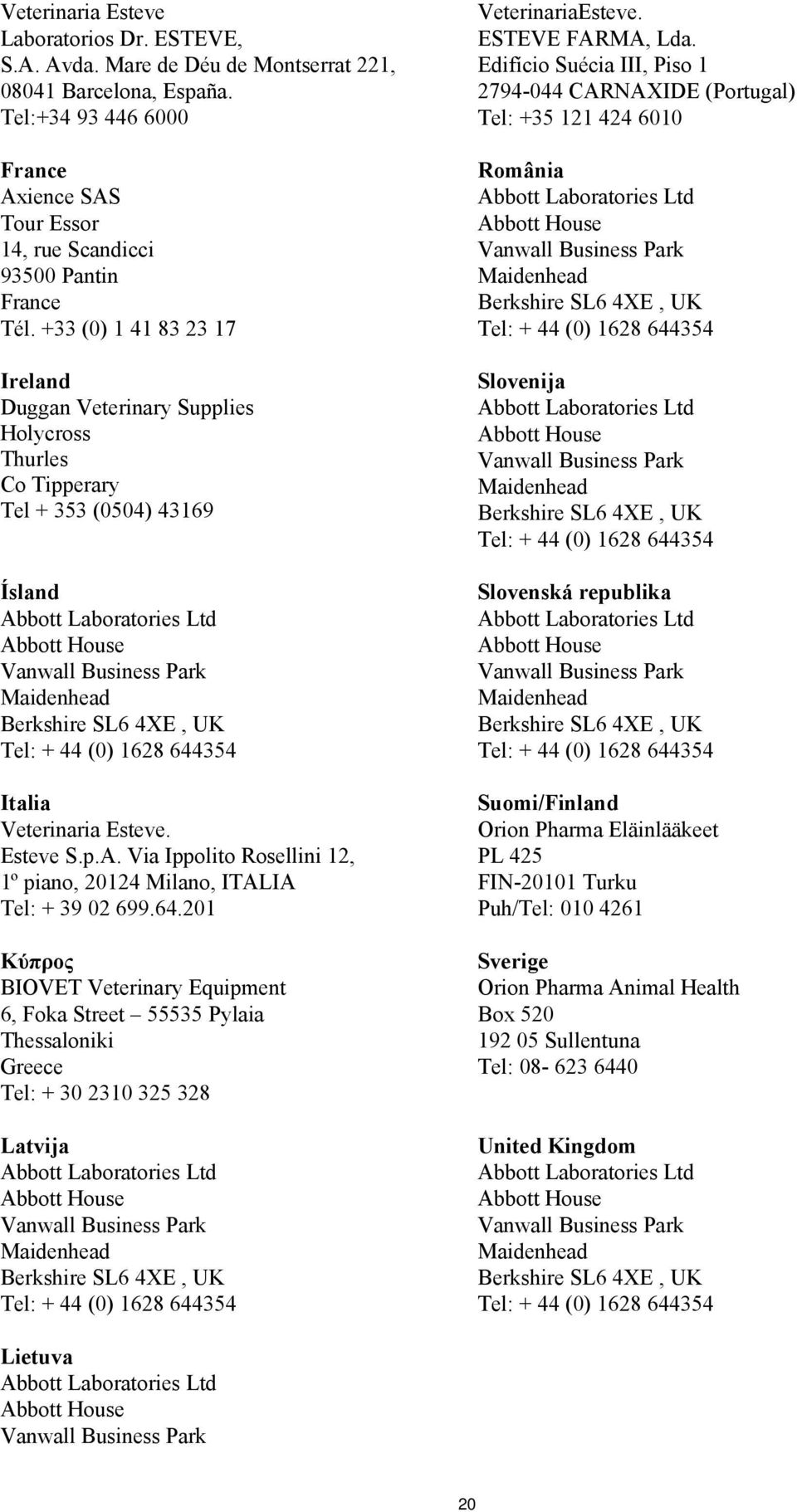 Veterinaria Esteve
Laboratorios Dr. ESTEVE, S.A. Avda. Mare de Déu de Montserrat 221, 08041 Barcelona, España.
Tel:+34 93 446 6000

France
Axience SAS
Tour Essor
14, rue Scandicci
93500 Pantin
France
Tél. +33 (0) 1 41 83 23 17

Ireland
Duggan Veterinary Supplies
Holycross
Thurles
Co Tipperary
Tel + 353 (0504) 43169

Ísland
Abbott Laboratories Ltd
Abbott House
Vanwall Business Park
Maidenhead
Berkshire SL6 4XE , UK
Tel: + 44 (0) 1628 644354

Italia
Veterinaria Esteve.
Esteve S.p.A. Via Ippolito Rosellini 12, 1º piano, 20124 Milano, ITALIA
Tel: + 39 02 699.64.201

Κύπρος
BIOVET Veterinary Equipment
6, Foka Street – 55535 Pylaia
Thessaloniki
Greece
Tel: + 30 2310 325 328

Latvija
Abbott Laboratories Ltd
Abbott House
Vanwall Business Park
Maidenhead
Berkshire SL6 4XE , UK
Tel: + 44 (0) 1628 644354

Lietuva
Abbott Laboratories Ltd
Abbott House
Vanwall Business Park

VeterinariaEsteve.
ESTEVE FARMA, Lda.
Edifício Suécia III, Piso 1
2794-044 CARNAXIDE (Portugal)
Tel: +35 121 424 6010

România
Abbott Laboratories Ltd
Abbott House
Vanwall Business Park
Maidenhead
Berkshire SL6 4XE , UK
Tel: + 44 (0) 1628 644354

Slovenija
Abbott Laboratories Ltd
Abbott House
Vanwall Business Park
Maidenhead
Berkshire SL6 4XE , UK
Tel: + 44 (0) 1628 644354

Slovenská republika
Abbott Laboratories Ltd
Abbott House
Vanwall Business Park
Maidenhead
Berkshire SL6 4XE , UK
Tel: + 44 (0) 1628 644354

Suomi/Finland
Orion Pharma Eläinlääkeet
PL 425
FIN-20101 Turku
Puh/Tel: 010 4261

Sverige
Orion Pharma Animal Health
Box 520
192 05 Sullentuna
Tel: 08- 623 6440

United Kingdom
Abbott Laboratories Ltd
Abbott House
Vanwall Business Park
Maidenhead
Berkshire SL6 4XE , UK
Tel: + 44 (0) 1628 644354

20